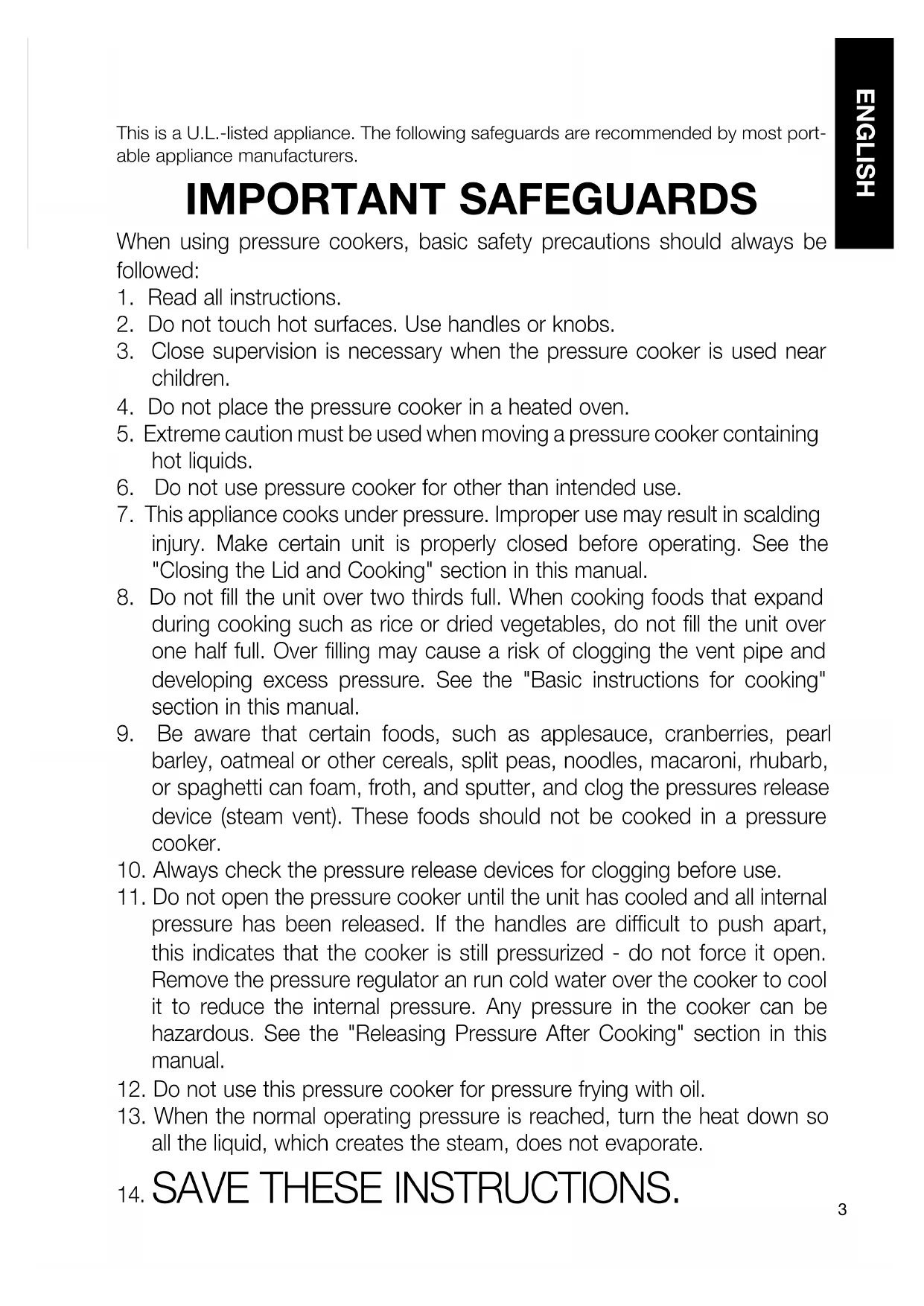 ENGLISH

This is a U.L.-listed appliance. The following safeguards are recommended by most portable appliance manufacturers.

IMPORTANT SAFEGUARDS

When using pressure cookers, basic safety precautions should always be followed:
1. Read all instructions.
2. Do not touch hot surfaces. Use handles or knobs.
3. Close supervision is necessary when the pressure cooker is used near children.
4. Do not place the pressure cooker in a heated oven.
5. Extreme caution must be used when moving a pressure cooker containing hot liquids.
6. Do not use pressure cooker for other than intended use.
7. This appliance cooks under pressure. Improper use may result in scalding injury. Make certain unit is properly closed before operating. See the "Closing the Lid and Cooking" section in this manual.
8. Do not fill the unit over two thirds full. When cooking foods that expand during cooking such as rice or dried vegetables, do not fill the unit over one half full. Over filling may cause a risk of clogging the vent pipe and developing excess pressure. See the "Basic instructions for cooking" section in this manual.
9. Be aware that certain foods, such as applesauce, cranberries, pearl barley, oatmeal or other cereals, split peas, noodles, macaroni, rhubarb, or spaghetti can foam, froth, and sputter, and clog the pressures release device (steam vent). These foods should not be cooked in a pressure cooker.
10. Always check the pressure release devices for clogging before use.
11. Do not open the pressure cooker until the unit has cooled and all internal pressure has been released. If the handles are difficult to push apart, this indicates that the cooker is still pressurized - do not force it open. Remove the pressure regulator an run cold water over the cooker to cool it to reduce the internal pressure. Any pressure in the cooker can be hazardous. See the "Releasing Pressure After Cooking" section in this manual.
12. Do not use this pressure cooker for pressure frying with oil.
13. When the normal operating pressure is reached, turn the heat down so all the liquid, which creates the steam, does not evaporate.
14. SAVE THESE INSTRUCTIONS.

3